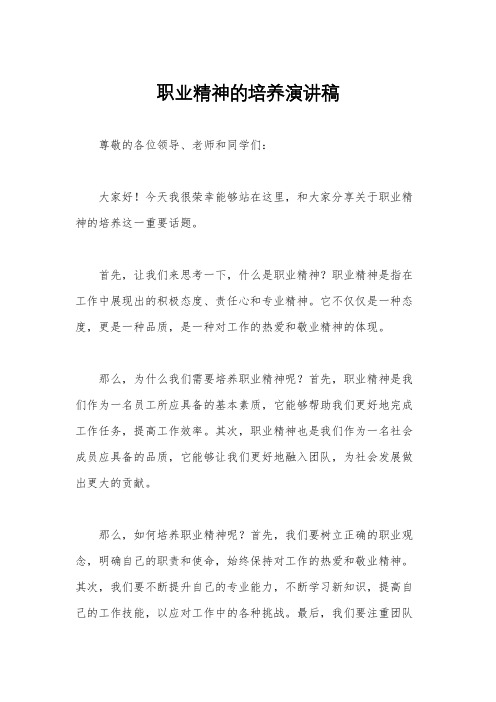 职业精神的培养演讲稿

尊敬的各位领导、老师和同学们：

大家好！今天我很荣幸能够站在这里，和大家分享关于职业精神的培养这一重要话题。

首先，让我们来思考一下，什么是职业精神？职业精神是指在工作中展现出的积极态度、责任心和专业精神。它不仅仅是一种态度，更是一种品质，是一种对工作的热爱和敬业精神的体现。

那么，为什么我们需要培养职业精神呢？首先，职业精神是我们作为一名员工所应具备的基本素质，它能够帮助我们更好地完成工作任务，提高工作效率。其次，职业精神也是我们作为一名社会成员应具备的品质，它能够让我们更好地融入团队，为社会发展做出更大的贡献。

那么，如何培养职业精神呢？首先，我们要树立正确的职业观念，明确自己的职责和使命，始终保持对工作的热爱和敬业精神。其次，我们要不断提升自己的专业能力，不断学习新知识，提高自己的工作技能，以应对工作中的各种挑战。最后，我们要注重团队